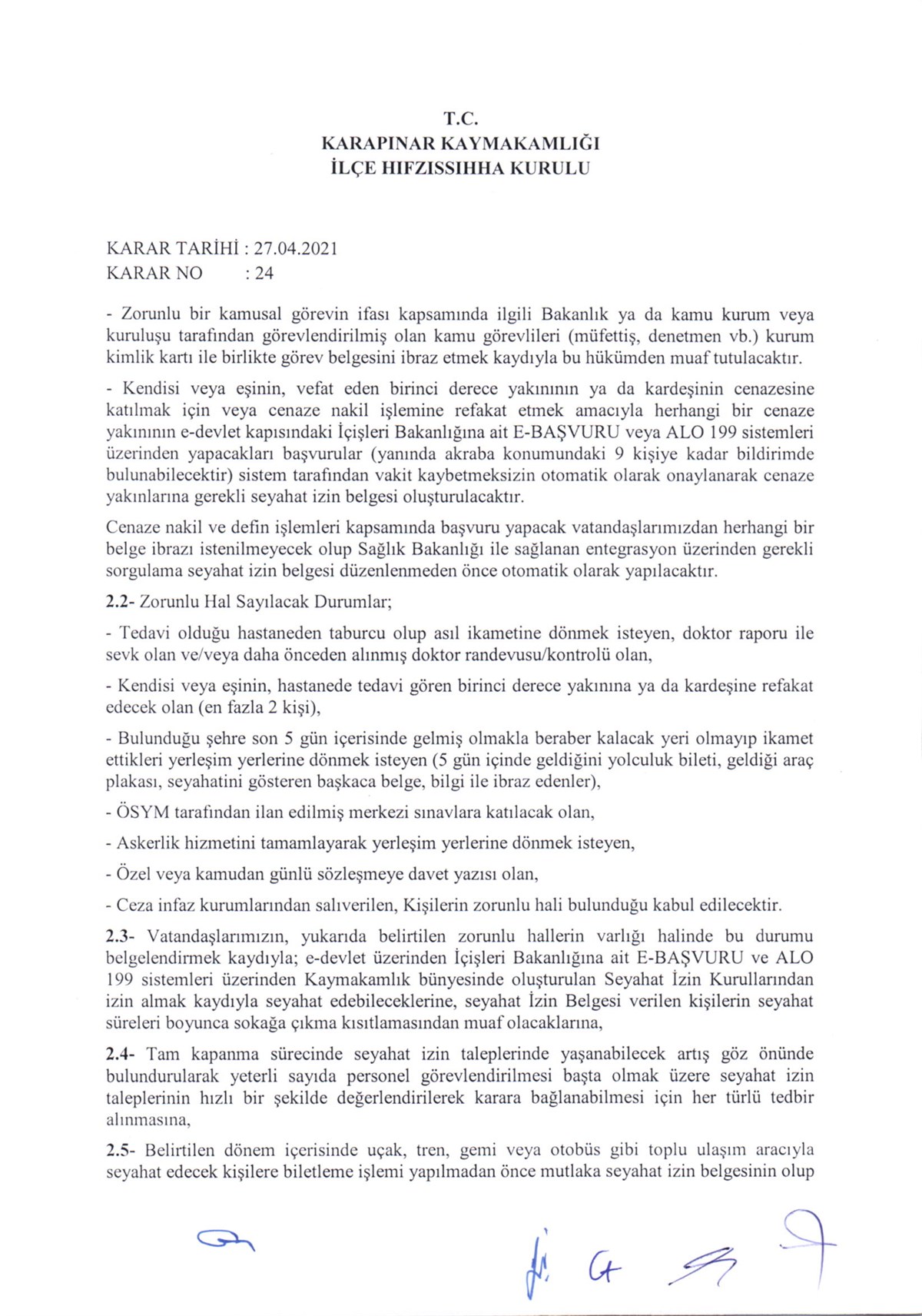 T.C.
KARAPINAR KAYMAKAMLIĞI
İLÇE HIFZISSIHHA KURULU

KARAR TARİHİ : 27.04.2021
KARAR NO : 24

- Zorunlu bir kamusal görevin ifası kapsamında ilgili Bakanlık ya da kamu kurum veya kuruluşu tarafından görevlendirilmiş olan kamu görevlileri (müfettiş, denetmen vb.) kurum kimlik kartı ile birlikte görev belgesini ibraz etmek kaydıyla bu hükümden muaf tutulacaktır.

- Kendisi veya eşinin, vefat eden birinci derece yakınının ya da kardeşinin cenazesine katılmak için veya cenaze nakil işlemine refakat etmek amacıyla herhangi bir cenaze yakınının e-devlet kapısındaki İçişleri Bakanlığına ait E-BAŞVURU veya ALO 199 sistemleri üzerinden yapacakları başvurular (yanında akraba konumundaki 9 kişiye kadar bildirimde bulunabilecektir) sistem tarafından vakit kaybetmeksizin otomatik olarak onaylanarak cenaze yakınlarına gerekli seyahat izin belgesi oluşturulacaktır.

Cenaze nakil ve defin işlemleri kapsamında başvuru yapacak vatandaşlarımızdan herhangi bir belge ibrazı istenilmeyecek olup Sağlık Bakanlığı ile sağlanan entegrasyon üzerinden gerekli sorgulama seyahat izin belgesi düzenlenmeden önce otomatik olarak yapılacaktır.

2.2- Zorunlu Hal Sayılacak Durumlar;

- Tedavi olduğu hastaneden taburcu olup asıl ikametine dönmek isteyen, doktor raporu ile sevk olan ve/veya daha önceden alınmış doktor randevusu/kontrolü olan,

- Kendisi veya eşinin, hastanede tedavi gören birinci derece yakınına ya da kardeşine refakat edecek olan (en fazla 2 kişi),

- Bulunduğu şehre son 5 gün içerisinde gelmiş olmakla beraber kalacak yeri olmayıp ikamet ettikleri yerleşim yerlerine dönmek isteyen (5 gün içinde geldiğini yolculuk bileti, geldiği araç plakası, seyahatini gösteren başkaca belge, bilgi ile ibraz edenler),

- ÖSYM tarafından ilan edilmiş merkezi sınavlara katılacak olan,

- Askerlik hizmetini tamamlayarak yerleşim yerlerine dönmek isteyen,

- Özel veya kamudan günlü sözleşmeye davet yazısı olan,

- Ceza infaz kurumlarından salıverilen, Kişilerin zorunlu hali bulunduğu kabul edilecektir.

2.3- Vatandaşlarımızın, yukarıda belirtilen zorunlu hallerin varlığı halinde bu durumu belgelendirmek kaydıyla; e-devlet üzerinden İçişleri Bakanlığına ait E-BAŞVURU ve ALO 199 sistemleri üzerinden Kaymakamlık bünyesinde oluşturulan Seyahat İzin Kurullarından izin almak kaydıyla seyahat edebileceklerine, seyahat İzin Belgesi verilen kişilerin seyahat süreleri boyunca sokağa çıkma kısıtlamasından muaf olacaklarına,

2.4- Tam kapanma sürecinde seyahat izin taleplerinde yaşanabilecek artış göz önünde bulundurularak yeterli sayıda personel görevlendirilmesi başta olmak üzere seyahat izin taleplerinin hızlı bir şekilde değerlendirilerek karara bağlanabilmesi için her türlü tedbir alınmasına,

2.5- Belirtilen dönem içerisinde uçak, tren, gemi veya otobüs gibi toplu ulaşım aracıyla seyahat edecek kişilere biletleme işlemi yapılmadan önce mutlaka seyahat izin belgesinin olup